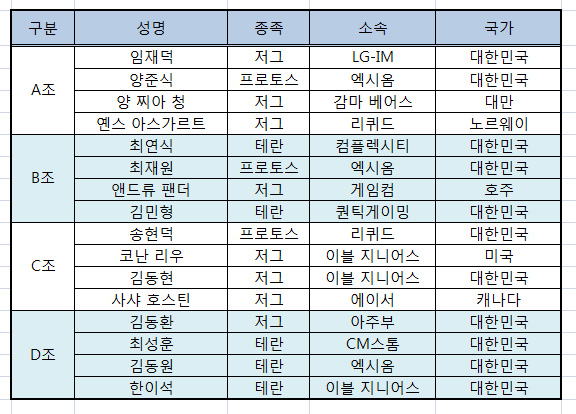 | 구분 | 성명 | 종족 | 소속 | 국가 |
|---|---|---|---|---|
| A조 | 임재덕 | 저그 | LG-IM | 대한민국 |
| | 양준식 | 프로토스 | 엑시옴 | 대한민국 |
| | 양 찌아 청 | 저그 | 감마 베어스 | 대만 |
| | 옌스 아스가르트 | 저그 | 리퀴드 | 노르웨이 |
| B조 | 최연식 | 테란 | 컴플렉시티 | 대한민국 |
| | 최재원 | 프로토스 | 엑시옴 | 대한민국 |
| | 앤드류 팬더 | 저그 | 게임컴 | 호주 |
| | 김민형 | 테란 | 퀀틱게이밍 | 대한민국 |
| C조 | 송현덕 | 프로토스 | 리퀴드 | 대한민국 |
| | 코난 리우 | 저그 | 이블 지니어스 | 미국 |
| | 김동현 | 저그 | 이블 지니어스 | 대한민국 |
| | 사샤 호스틴 | 저그 | 에이서 | 캐나다 |
| D조 | 김동환 | 저그 | 아주부 | 대한민국 |
| | 최성훈 | 테란 | CM스톰 | 대한민국 |
| | 김동원 | 테란 | 엑시옴 | 대한민국 |
| | 한이석 | 테란 | 이블 지니어스 | 대한민국 |